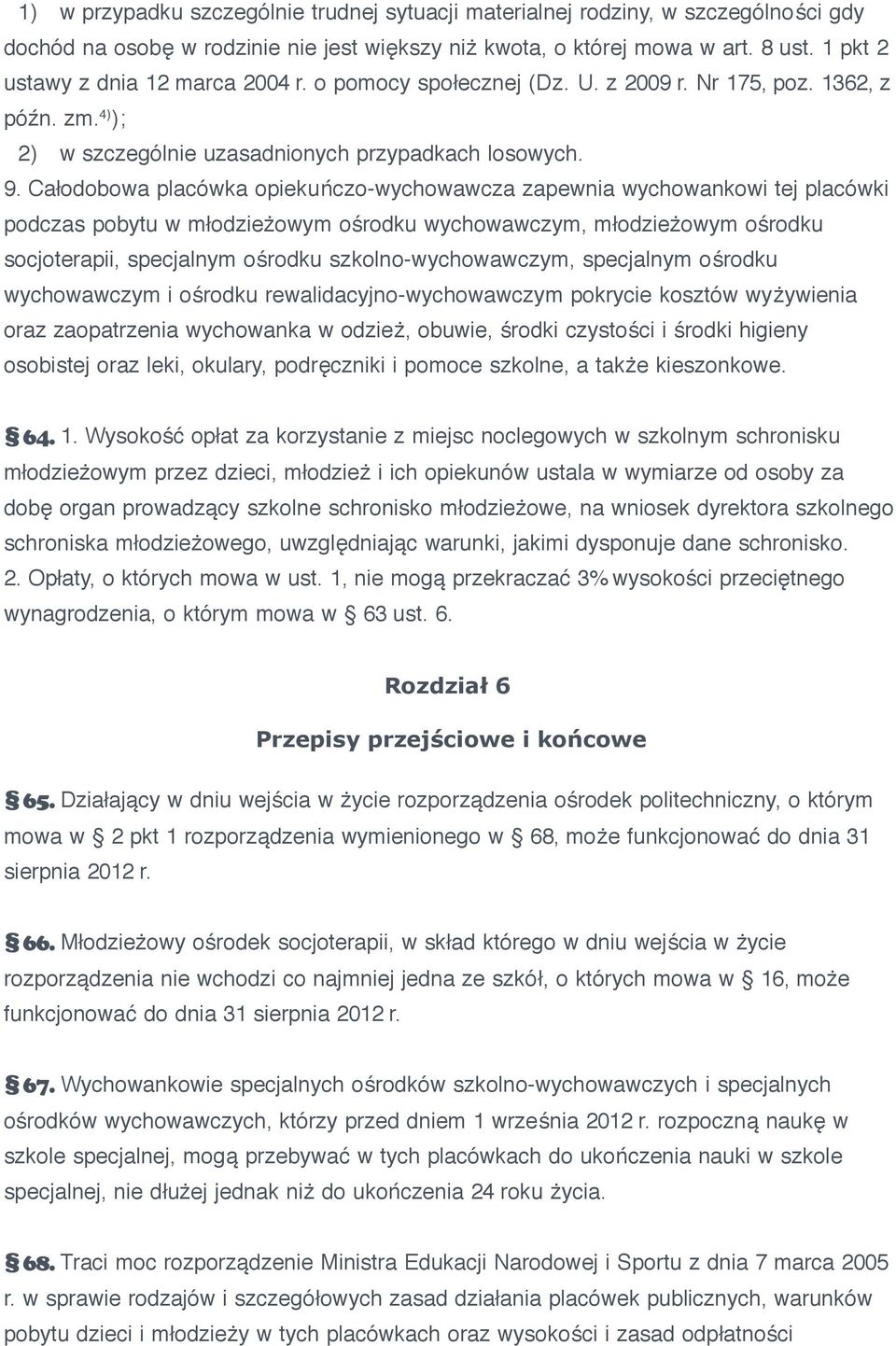 1) w przypadku szczególnie trudnej sytuacji materialnej rodziny, w szczególności gdy dochód na osobę w rodzinie nie jest większy niż kwota, o której mowa w art. 8 ust. 1 pkt 2 ustawy z dnia 12 marca 2004 r. o pomocy społecznej (Dz. U. z 2009 r. Nr 175, poz. 1362, z późn. zm.$^{4)}$);

2) w szczególnie uzasadnionych przypadkach losowych.

9. Całodobowa placówka opiekuńczo-wychowawcza zapewnia wychowankowi tej placówki podczas pobytu w młodzieżowym ośrodku wychowawczym, młodzieżowym ośrodku socjoterapii, specjalnym ośrodku szkolno-wychowawczym, specjalnym ośrodku wychowawczym i ośrodku rewalidacyjno-wychowawczym pokrycie kosztów wyżywienia oraz zaopatrzenia wychowanka w odzież, obuwie, środki czystości i środki higieny osobistej oraz leki, okulary, podręczniki i pomoce szkolne, a także kieszonkowe.

§ 64. 1. Wysokość opłat za korzystanie z miejsc noclegowych w szkolnym schronisku młodzieżowym przez dzieci, młodzież i ich opiekunów ustala w wymiarze od osoby za dobę organ prowadzący szkolne schronisko młodzieżowe, na wniosek dyrektora szkolnego schroniska młodzieżowego, uwzględniając warunki, jakimi dysponuje dane schronisko.
2. Opłaty, o których mowa w ust. 1, nie mogą przekraczać 3% wysokości przeciętnego wynagrodzenia, o którym mowa w § 63 ust. 6.

Rozdział 6

Przepisy przejściowe i końcowe

§ 65. Działający w dniu wejścia w życie rozporządzenia ośrodek politechniczny, o którym mowa w § 2 pkt 1 rozporządzenia wymienionego w § 68, może funkcjonować do dnia 31 sierpnia 2012 r.

§ 66. Młodzieżowy ośrodek socjoterapii, w skład którego w dniu wejścia w życie rozporządzenia nie wchodzi co najmniej jedna ze szkół, o których mowa w § 16, może funkcjonować do dnia 31 sierpnia 2012 r.

§ 67. Wychowankowie specjalnych ośrodków szkolno-wychowawczych i specjalnych ośrodków wychowawczych, którzy przed dniem 1 września 2012 r. rozpoczną naukę w szkole specjalnej, mogą przebywać w tych placówkach do ukończenia nauki w szkole specjalnej, nie dłużej jednak niż do ukończenia 24 roku życia.

§ 68. Traci moc rozporządzenie Ministra Edukacji Narodowej i Sportu z dnia 7 marca 2005 r. w sprawie rodzajów i szczegółowych zasad działania placówek publicznych, warunków pobytu dzieci i młodzieży w tych placówkach oraz wysokości i zasad odpłatności